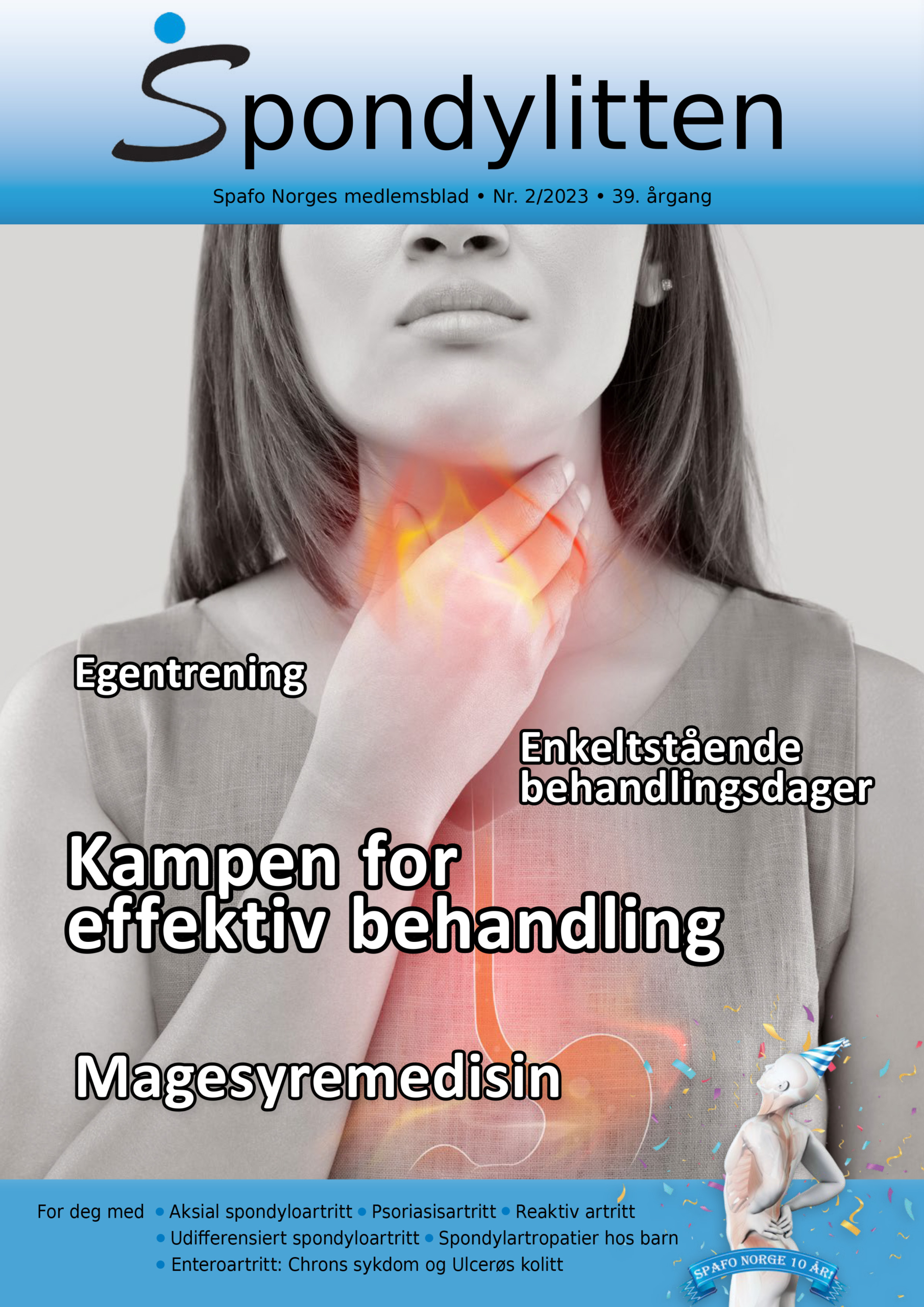 Spondylitten

Spafo Norges medlemsblad • Nr. 2/2023 • 39. årgang

Egentrening

Enkeltstående behandlingsdager

Kampen for effektiv behandling

Magesyremedisin

For deg med • Aksial spondyloartritt • Psoriasisartritt • Reaktiv artritt • Udifferensiert spondyloartritt • Spondylartropatier hos barn • Enteroartritt: Chrons sykdom og Ulcerøs kolitt

SPAFO NORGE 10 ÅR!